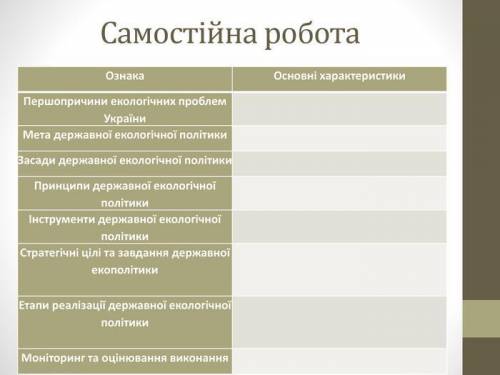 Самостійна робота

| Ознака | Основні характеристики |
|---|---|
| Першопричини екологічних проблем України | |
| Мета державної екологічної політики | |
| Засади державної екологічної політики | |
| Принципи державної екологічної політики | |
| Інструменти державної екологічної політики | |
| Стратегічні цілі та завдання державної екополітики | |
| Етапи реалізації державної екологічної політики | |
| Моніторинг та оцінювання виконання | |